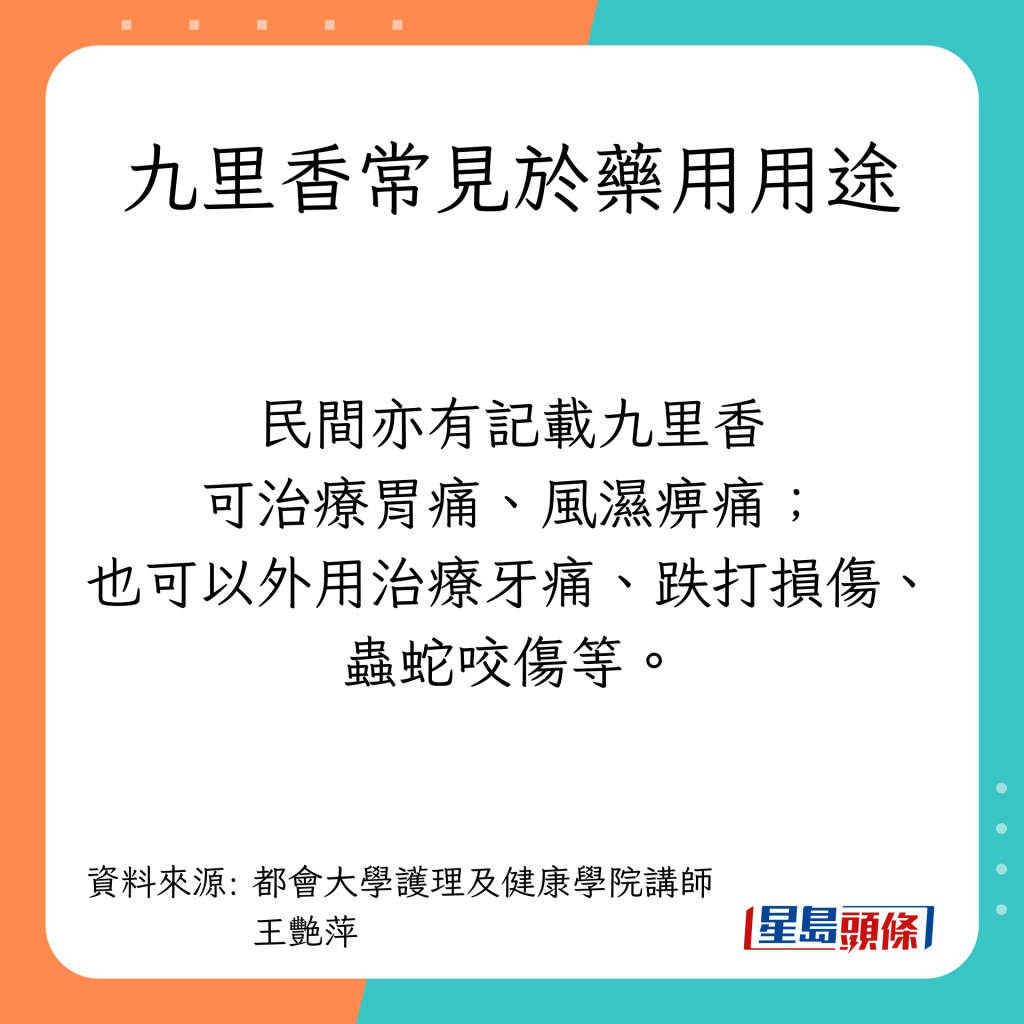 九里香常見於藥用用途

民間亦有記載九里香
可治療胃痛、風濕痹痛；
也可以外用治療牙痛、跌打損傷、
蟲蛇咬傷等。

資料來源: 都會大學護理及健康學院講師
王艷萍

星島頭條